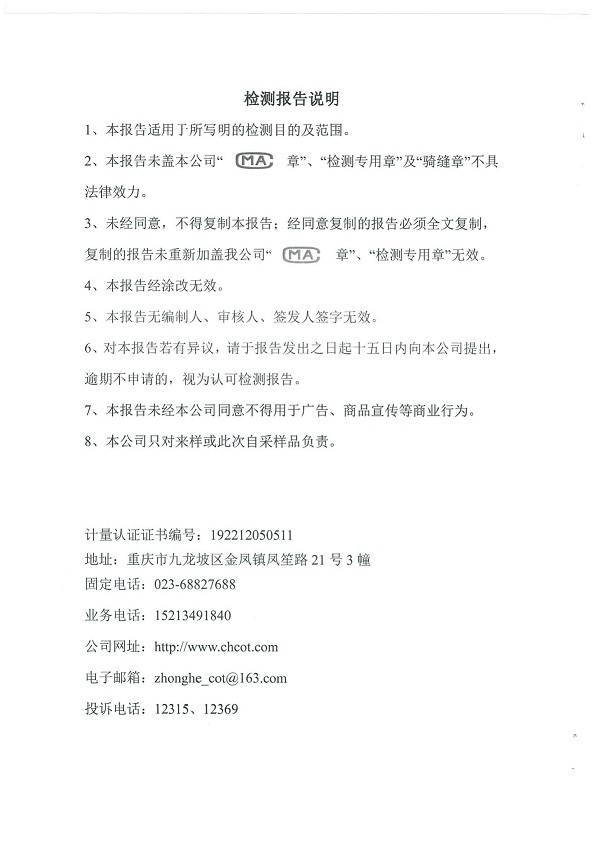 检测报告说明

1、本报告适用于所写明的检测目的及范围。

2、本报告未盖本公司“ MA 章”、“检测专用章”及“骑缝章”不具法律效力。

3、未经同意，不得复制本报告；经同意复制的报告必须全文复制，复制的报告未重新加盖我公司“ MA 章”、“检测专用章”无效。

4、本报告经涂改无效。

5、本报告无编制人、审核人、签发人签字无效。

6、对本报告若有异议，请于报告发出之日起十五日内向本公司提出，逾期不申请的，视为认可检测报告。

7、本报告未经本公司同意不得用于广告、商品宣传等商业行为。

8、本公司只对来样或此次自采样品负责。

计量认证证书编号：192212050511
地址：重庆市九龙坡区金凤镇凤笙路 21 号 3 幢
固定电话：023-68827688
业务电话：15213491840
公司网址：http://www.chcot.com
电子邮箱：zhonghe_cot@163.com
投诉电话：12315、12369